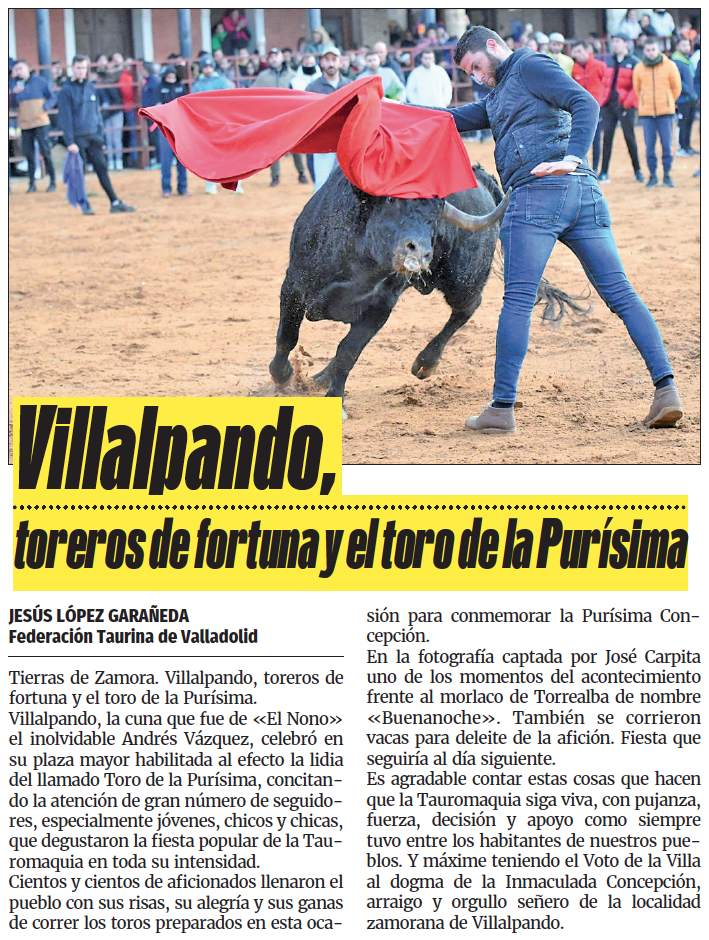 Villalpando,

toreros de fortuna y el toro de la Purísima

JESÚS LÓPEZ GARAÑEDA
Federación Taurina de Valladolid

Tierras de Zamora. Villalpando, toreros de fortuna y el toro de la Purísima.
Villalpando, la cuna que fue de «El Nono» el inolvidable Andrés Vázquez, celebró en su plaza mayor habilitada al efecto la lidia del llamado Toro de la Purísima, concitando la atención de gran número de seguidores, especialmente jóvenes, chicos y chicas, que degustaron la fiesta popular de la Tauromaquia en toda su intensidad.
Cientos y cientos de aficionados llenaron el pueblo con sus risas, su alegría y sus ganas de correr los toros preparados en esta ocasión para conmemorar la Purísima Concepción.
En la fotografía captada por José Carpita uno de los momentos del acontecimiento frente al morlaco de Torrealba de nombre «Buenanoche». También se corrieron vacas para deleite de la afición. Fiesta que seguiría al día siguiente.
Es agradable contar estas cosas que hacen que la Tauromaquia siga viva, con pujanza, fuerza, decisión y apoyo como siempre tuvo entre los habitantes de nuestros pueblos. Y máxime teniendo el Voto de la Villa al dogma de la Inmaculada Concepción, arraigo y orgullo señero de la localidad zamorana de Villalpando.